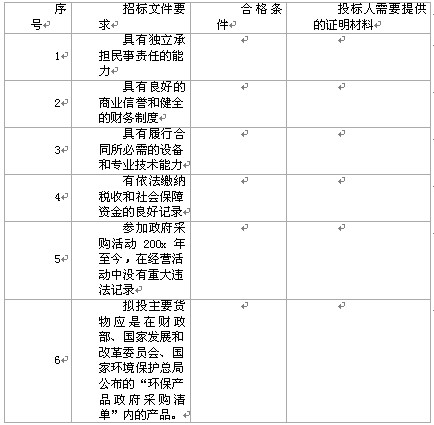 | 序号 | 招标文件要求 | 合格条件 | 投标人需要提供的证明材料 |
|---|---|---|---|
| 1 | 具有独立承担民事责任的能力 | | |
| 2 | 具有良好的商业信誉和健全的财务制度 | | |
| 3 | 具有履行合同所必需的设备和专业技术能力 | | |
| 4 | 有依法缴纳税收和社会保障资金的良好记录 | | |
| 5 | 参加政府采购活动 200x 年至今，在经营活动中没有重大违法记录 | | |
| 6 | 拟投主要货物应是在财政部、国家发展和改革委员会、国家环境保护总局公布的“环保产品政府采购清单”内的产品。 | | |